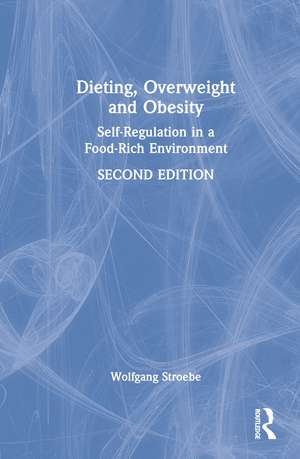 Dieting, Overweight and Obesity

Self-Regulation in a Food-Rich Environment

SECOND EDITION

Wolfgang Stroebe

ROUTLEDGE